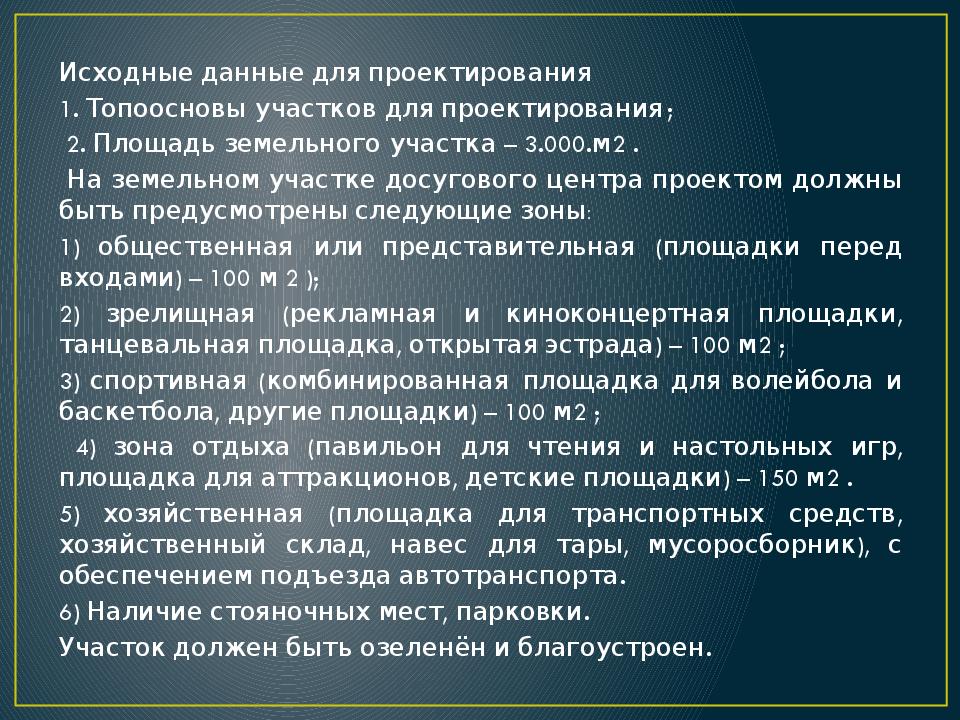 Исходные данные для проектирования

1. Топоосновы участков для проектирования;

2. Площадь земельного участка – 3.000.м2 .

На земельном участке досугового центра проектом должны быть предусмотрены следующие зоны:

1) общественная или представительная (площадки перед входами) – 100 м 2 );

2) зрелищная (рекламная и киноконцертная площадки, танцевальная площадка, открытая эстрада) – 100 м2 ;

3) спортивная (комбинированная площадка для волейбола и баскетбола, другие площадки) – 100 м2 ;

4) зона отдыха (павильон для чтения и настольных игр, площадка для аттракционов, детские площадки) – 150 м2 .

5) хозяйственная (площадка для транспортных средств, хозяйственный склад, навес для тары, мусоросборник), с обеспечением подъезда автотранспорта.

6) Наличие стояночных мест, парковки.

Участок должен быть озеленён и благоустроен.